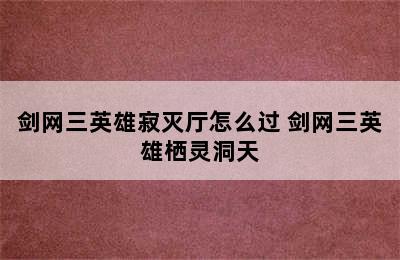 剑网三英雄寂灭厅怎么过 剑网三英雄栖灵洞天